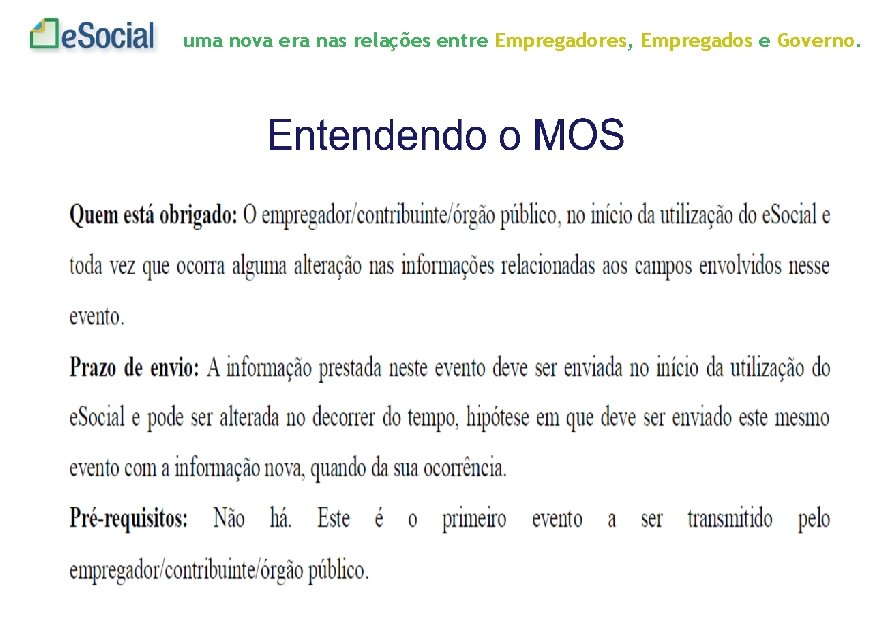 eSocial uma nova era nas relações entre Empregadores, Empregados e Governo.

Entendendo o MOS

Quem está obrigado: O empregador/contribuinte/órgão público, no início da utilização do eSocial e toda vez que ocorra alguma alteração nas informações relacionadas aos campos envolvidos nesse evento.

Prazo de envio: A informação prestada neste evento deve ser enviada no início da utilização do eSocial e pode ser alterada no decorrer do tempo, hipótese em que deve ser enviado este mesmo evento com a informação nova, quando da sua ocorrência.

Pré-requisitos: Não há. Este é o primeiro evento a ser transmitido pelo empregador/contribuinte/órgão público.